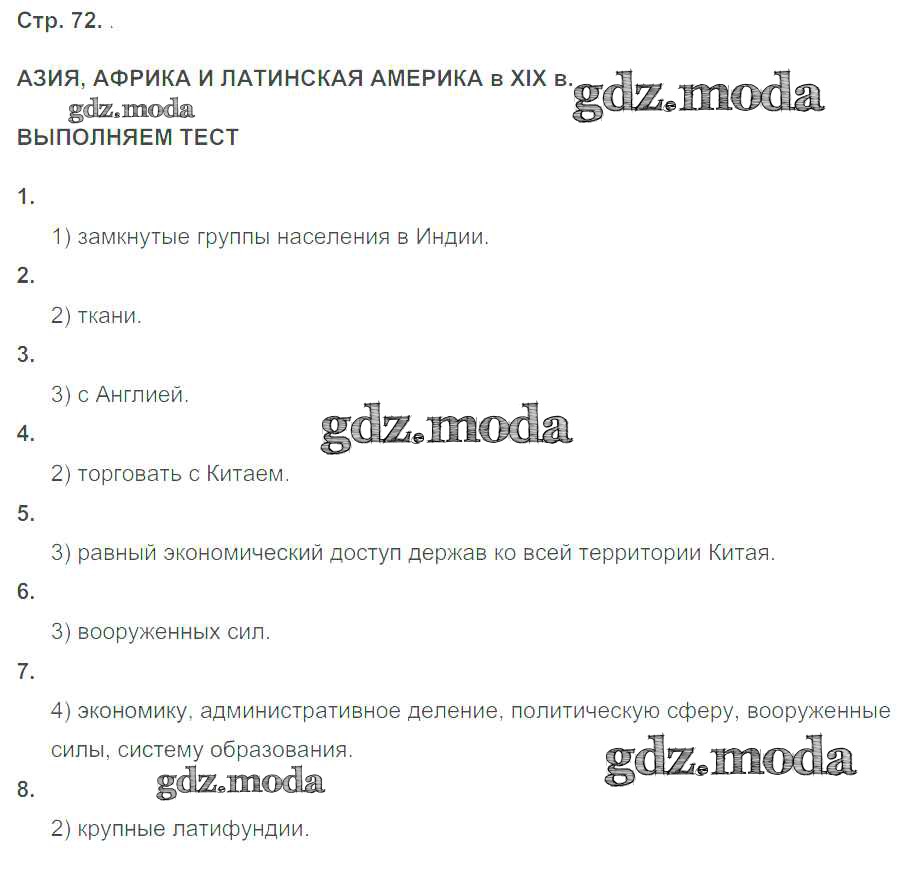 Стр. 72. .

АЗИЯ, АФРИКА И ЛАТИНСКАЯ АМЕРИКА в XIX в. gdz.moda

gdz.moda

ВЫПОЛНЯЕМ ТЕСТ

1.

1) замкнутые группы населения в Индии.

2.

2) ткани.

3.

3) с Англией.

gdz.moda

4.

2) торговать с Китаем.

5.

3) равный экономический доступ держав ко всей территории Китая.

6.

3) вооруженных сил.

7.

4) экономику, административное деление, политическую сферу, вооруженные силы, систему образования.

gdz.moda

8. gdz.moda

2) крупные латифундии.